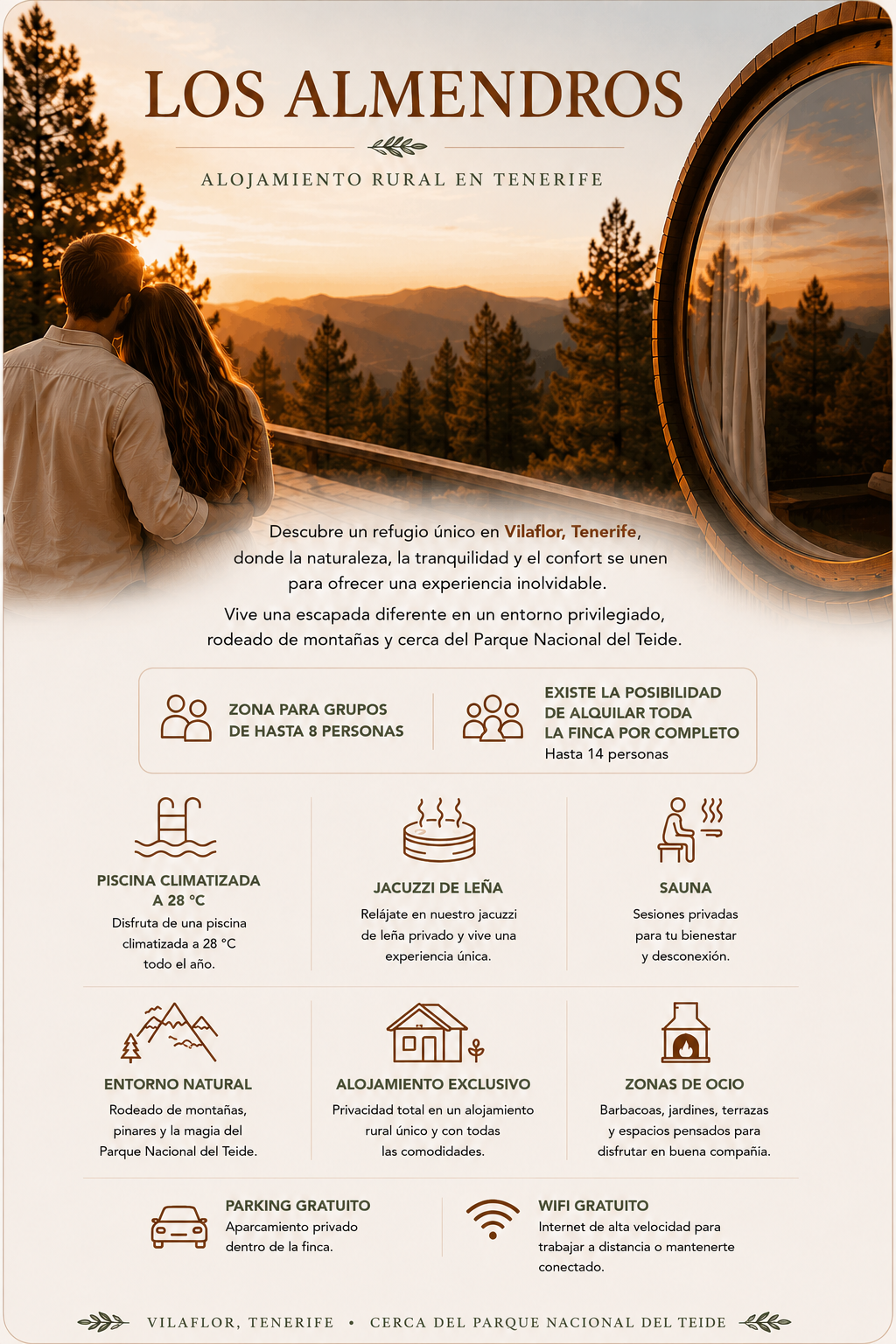 LOS ALMENDROS

ALOJAMIENTO RURAL EN TENERIFE

Descubre un refugio único en Vilaflor, Tenerife, donde la naturaleza, la tranquilidad y el confort se unen para ofrecer una experiencia inolvidable.

Vive una escapada diferente en un entorno privilegiado, rodeado de montañas y cerca del Parque Nacional del Teide.

ZONA PARA GRUPOS DE HASTA 8 PERSONAS

EXISTE LA POSIBILIDAD DE ALQUILAR TODA LA FINCA POR COMPLETO
Hasta 14 personas

PISCINA CLIMATIZADA A 28 °C
Disfruta de una piscina climatizada a 28 °C todo el año.

JACUZZI DE LEÑA
Relájate en nuestro jacuzzi de leña privado y vive una experiencia única.

SAUNA
Sesiones privadas para tu bienestar y desconexión.

ENTORNO NATURAL
Rodeado de montañas, pinares y la magia del Parque Nacional del Teide.

ALOJAMIENTO EXCLUSIVO
Privacidad total en un alojamiento rural único y con todas las comodidades.

ZONAS DE OCIO
Barbacoas, jardines, terrazas y espacios pensados para disfrutar en buena compañía.

PARKING GRATUITO
Aparcamiento privado dentro de la finca.

WIFI GRATUITO
Internet de alta velocidad para trabajar a distancia o mantenerte conectado.

VILAFLOR, TENERIFE • CERCA DEL PARQUE NACIONAL DEL TEIDE